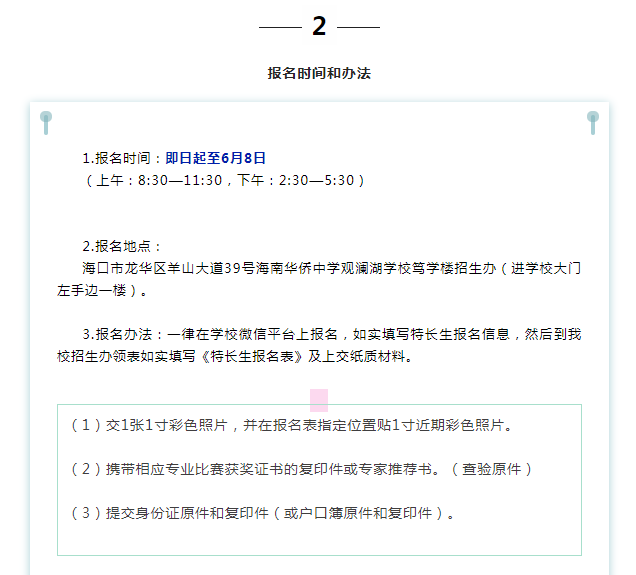 2

报名时间和办法

1.报名时间：即日起至6月8日
（上午：8:30—11:30，下午：2:30—5:30）

2.报名地点：
海口市龙华区羊山大道39号海南华侨中学观澜湖学校笃学楼招生办（进学校大门左手边一楼）。

3.报名办法：一律在学校微信平台上报名，如实填写特长生报名信息，然后到我校招生办领表如实填写《特长生报名表》及上交纸质材料。

（1）交1张1寸彩色照片，并在报名表指定位置贴1寸近期彩色照片。

（2）携带相应专业比赛获奖证书的复印件或专家推荐书。（查验原件）

（3）提交身份证原件和复印件（或户口簿原件和复印件）。